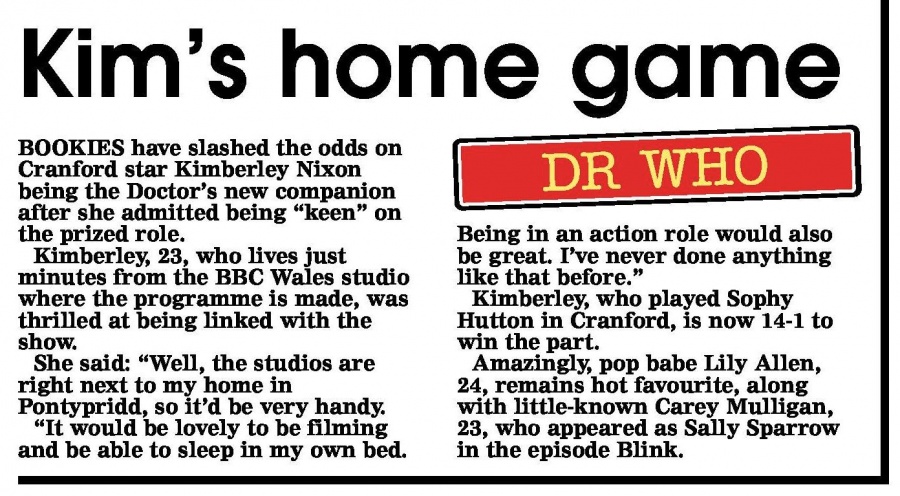 Kim's home game

BOOKIES have slashed the odds on Cranford star Kimberley Nixon being the Doctor's new companion after she admitted being "keen" on the prized role.

Kimberley, 23, who lives just minutes from the BBC Wales studio where the programme is made, was thrilled at being linked with the show.

She said: "Well, the studios are right next to my home in Pontypridd, so it'd be very handy.

"It would be lovely to be filming and be able to sleep in my own bed.

DR WHO

Being in an action role would also be great. I've never done anything like that before."

Kimberley, who played Sophy Hutton in Cranford, is now 14-1 to win the part.

Amazingly, pop babe Lily Allen, 24, remains hot favourite, along with little-known Carey Mulligan, 23, who appeared as Sally Sparrow in the episode Blink.